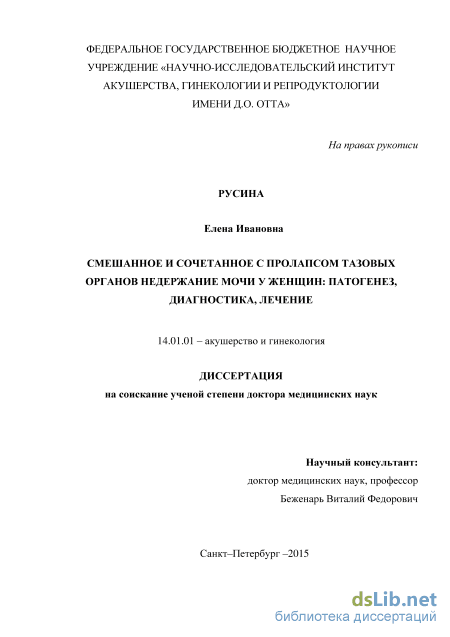 ФЕДЕРАЛЬНОЕ ГОСУДАРСТВЕННОЕ БЮДЖЕТНОЕ НАУЧНОЕ УЧРЕЖДЕНИЕ «НАУЧНО-ИССЛЕДОВАТЕЛЬСКИЙ ИНСТИТУТ АКУШЕРСТВА, ГИНЕКОЛОГИИ И РЕПРОДУКТОЛОГИИ ИМЕНИ Д.О. ОТТА»

На правах рукописи

РУСИНА

Елена Ивановна

СМЕШАННОЕ И СОЧЕТАННОЕ С ПРОЛАПСОМ ТАЗОВЫХ ОРГАНОВ НЕДЕРЖАНИЕ МОЧИ У ЖЕНЩИН: ПАТОГЕНЕЗ, ДИАГНОСТИКА, ЛЕЧЕНИЕ

14.01.01 – акушерство и гинекология

ДИССЕРТАЦИЯ

на соискание ученой степени доктора медицинских наук

Научный консультант:

доктор медицинских наук, профессор

Беженарь Виталий Федорович

Санкт–Петербург –2015

dsLib.net
библиотека диссертаций